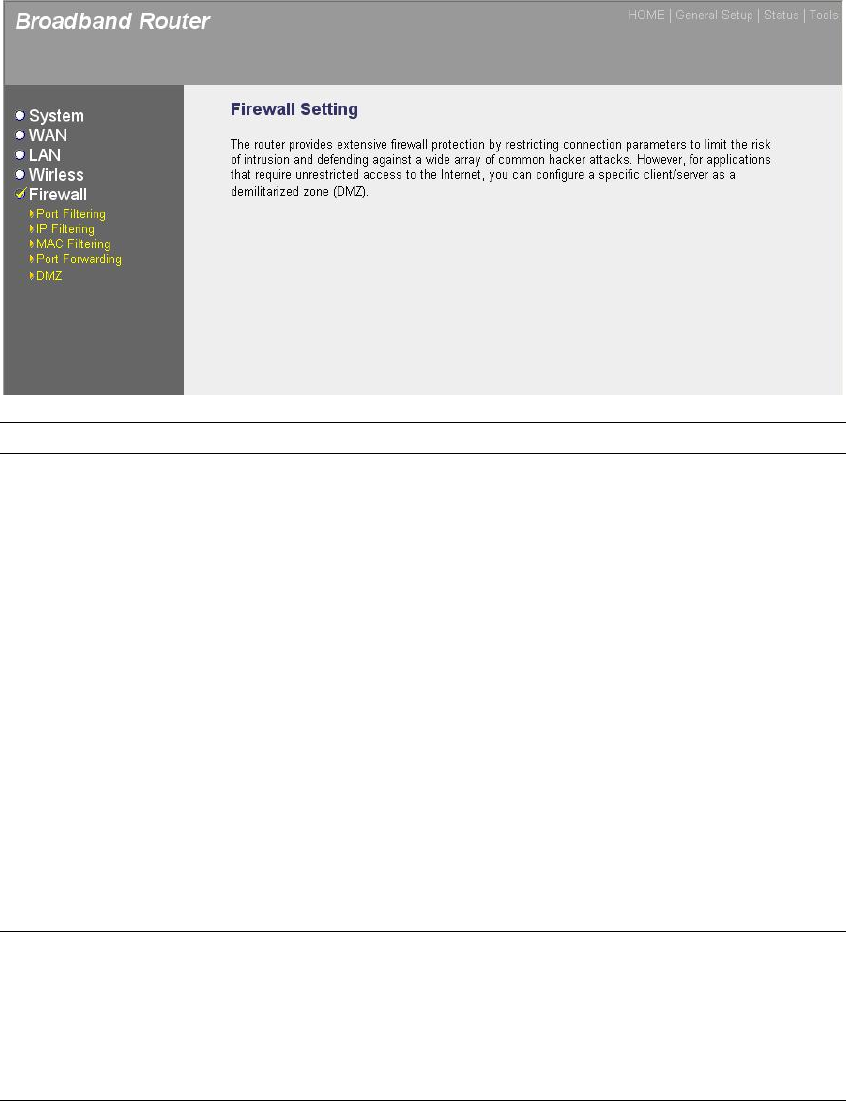 Broadband Router

HOME | General Setup | Status | Tools

System
WAN
LAN
Wirless
Firewall
Port Filtering
IP Filtering
MAC Filtering
Port Forwarding
DMZ

Firewall Setting

The router provides extensive firewall protection by restricting connection parameters to limit the risk of intrusion and defending against a wide array of common hacker attacks. However, for applications that require unrestricted access to the Internet, you can configure a specific client/server as a demilitarized zone (DMZ).